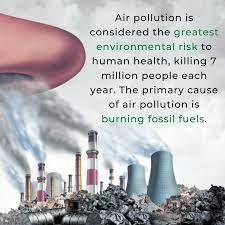 Air pollution is considered the greatest environmental risk to human health, killing 7 million people each year. The primary cause of air pollution is burning fossil fuels.